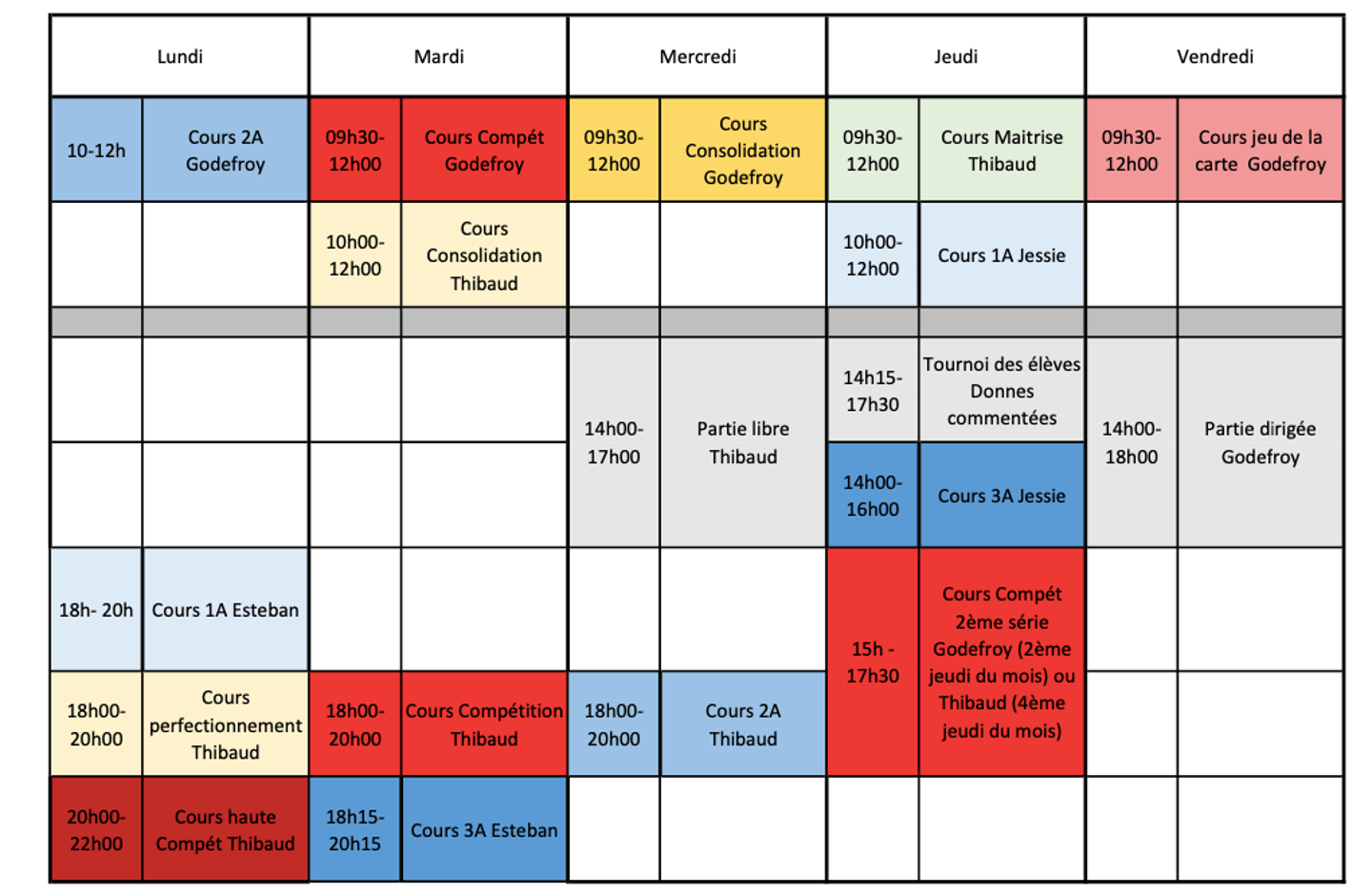 | Lundi | | Mardi | | Mercredi | | Jeudi | | Vendredi | |
|---|---|---|---|---|---|---|---|---|---|
| 10-12h | Cours 2A Godefroy | 09h30-12h00 | Cours Compét Godefroy | 09h30-12h00 | Cours Consolidation Godefroy | 09h30-12h00 | Cours Maitrise Thibaud | 09h30-12h00 | Cours jeu de la carte Godefroy |
| | | 10h00-12h00 | Cours Consolidation Thibaud | | | 10h00-12h00 | Cours 1A Jessie | | |
| | | | | | | | | | |
| | | | | 14h00-17h00 | Partie libre Thibaud | 14h15-17h30 | Tournoi des élèves Donnes commentées | 14h00-18h00 | Partie dirigée Godefroy |
| | | | | | | 14h00-16h00 | Cours 3A Jessie | | |
| 18h- 20h | Cours 1A Esteban | | | | | 15h - 17h30 | Cours Compét 2ème série Godefroy (2ème jeudi du mois) ou Thibaud (4ème jeudi du mois) | | |
| 18h00-20h00 | Cours perfectionnement Thibaud | 18h00-20h00 | Cours Compétition Thibaud | 18h00-20h00 | Cours 2A Thibaud | | | | |
| 20h00-22h00 | Cours haute Compét Thibaud | 18h15-20h15 | Cours 3A Esteban | | | | | | |